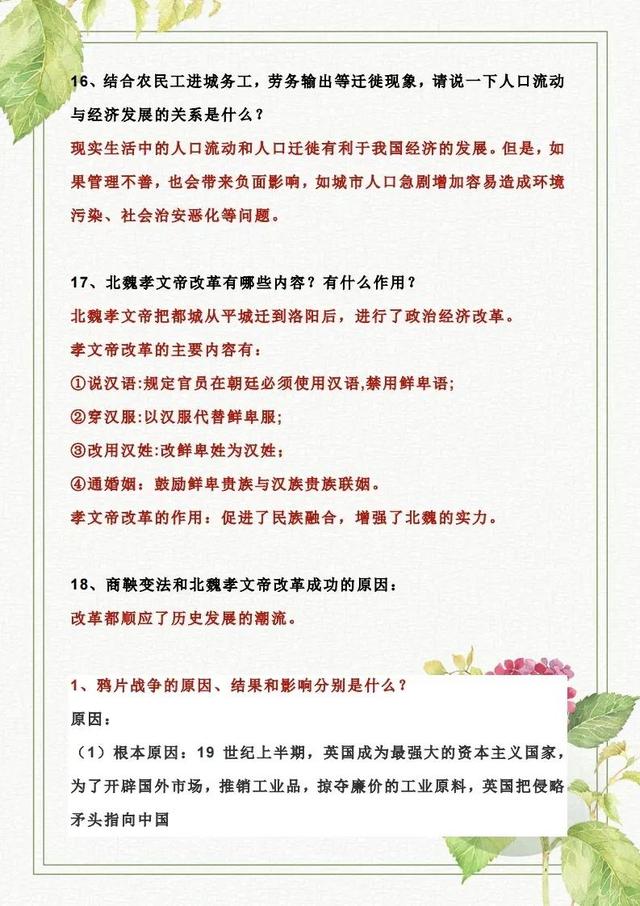 16、结合农民工进城务工，劳务输出等迁徙现象，请说一下人口流动与经济发展的关系是什么？

现实生活中的人口流动和人口迁徙有利于我国经济的发展。但是，如果管理不善，也会带来负面影响，如城市人口急剧增加容易造成环境污染、社会治安恶化等问题。

17、北魏孝文帝改革有哪些内容？有什么作用？

北魏孝文帝把都城从平城迁到洛阳后，进行了政治经济改革。

孝文帝改革的主要内容有：

①说汉语:规定官员在朝廷必须使用汉语,禁用鲜卑语;

②穿汉服:以汉服代替鲜卑服;

③改用汉姓:改鲜卑姓为汉姓;

④通婚姻：鼓励鲜卑贵族与汉族贵族联姻。

孝文帝改革的作用：促进了民族融合，增强了北魏的实力。

18、商鞅变法和北魏孝文帝改革成功的原因：

改革都顺应了历史发展的潮流。

1、鸦片战争的原因、结果和影响分别是什么？

原因：

（1）根本原因：19 世纪上半期，英国成为最强大的资本主义国家，为了开辟国外市场，推销工业品，掠夺廉价的工业原料，英国把侵略矛头指向中国